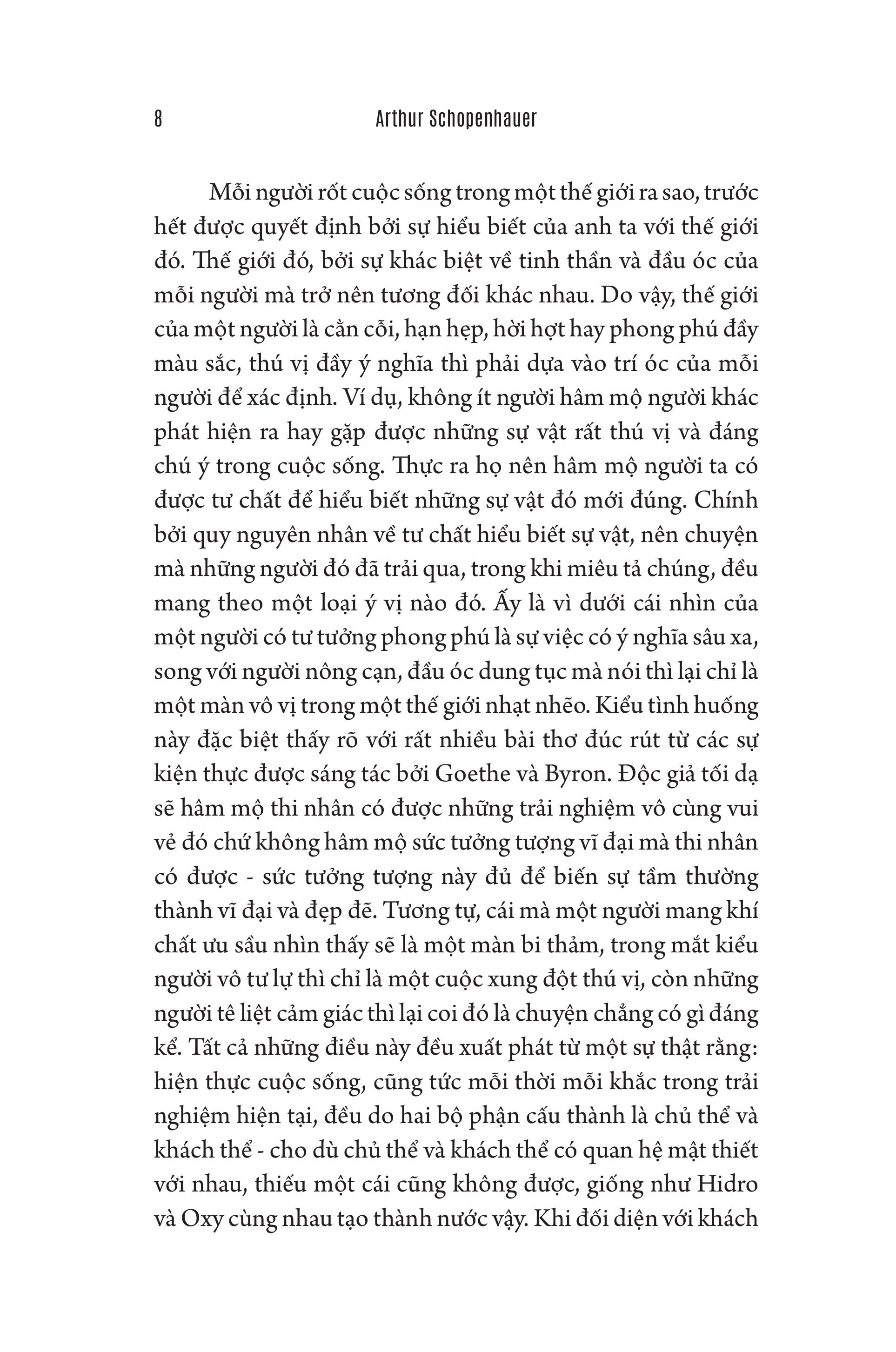 8 Arthur Schopenhauer

Mỗi người rốt cuộc sống trong một thế giới ra sao, trước hết được quyết định bởi sự hiểu biết của anh ta với thế giới đó. Thế giới đó, bởi sự khác biệt về tinh thần và đầu óc của mỗi người mà trở nên tương đối khác nhau. Do vậy, thế giới của một người là cằn cỗi, hạn hẹp, hời hợt hay phong phú đầy màu sắc, thú vị đầy ý nghĩa thì phải dựa vào trí óc của mỗi người để xác định. Ví dụ, không ít người hâm mộ người khác phát hiện ra hay gặp được những sự vật rất thú vị và đáng chú ý trong cuộc sống. Thực ra họ nên hâm mộ người ta có được tư chất để hiểu biết những sự vật đó mới đúng. Chính bởi quy nguyên nhân về tư chất hiểu biết sự vật, nên chuyện mà những người đó đã trải qua, trong khi miêu tả chúng, đều mang theo một loại ý vị nào đó. Ấy là vì dưới cái nhìn của một người có tư tưởng phong phú là sự việc có ý nghĩa sâu xa, song với người nông cạn, đầu óc dung tục mà nói thì lại chỉ là một màn vô vị trong một thế giới nhạt nhẽo. Kiểu tình huống này đặc biệt thấy rõ với rất nhiều bài thơ đúc rút từ các sự kiện thực được sáng tác bởi Goethe và Byron. Độc giả tối dạ sẽ hâm mộ thi nhân có được những trải nghiệm vô cùng vui vẻ đó chứ không hâm mộ sức tưởng tượng vĩ đại mà thi nhân có được - sức tưởng tượng này đủ để biến sự tầm thường thành vĩ đại và đẹp đẽ. Tương tự, cái mà một người mang khí chất ưu sầu nhìn thấy sẽ là một màn bi thảm, trong mắt kiểu người vô tư lự thì chỉ là một cuộc xung đột thú vị, còn những người tê liệt cảm giác thì lại coi đó là chuyện chẳng có gì đáng kể. Tất cả những điều này đều xuất phát từ một sự thật rằng: hiện thực cuộc sống, cũng tức mỗi thời mỗi khắc trong trải nghiệm hiện tại, đều do hai bộ phận cấu thành là chủ thể và khách thể - cho dù chủ thể và khách thể có quan hệ mật thiết với nhau, thiếu một cái cũng không được, giống như Hidro và Oxy cùng nhau tạo thành nước vậy. Khi đối diện với khách